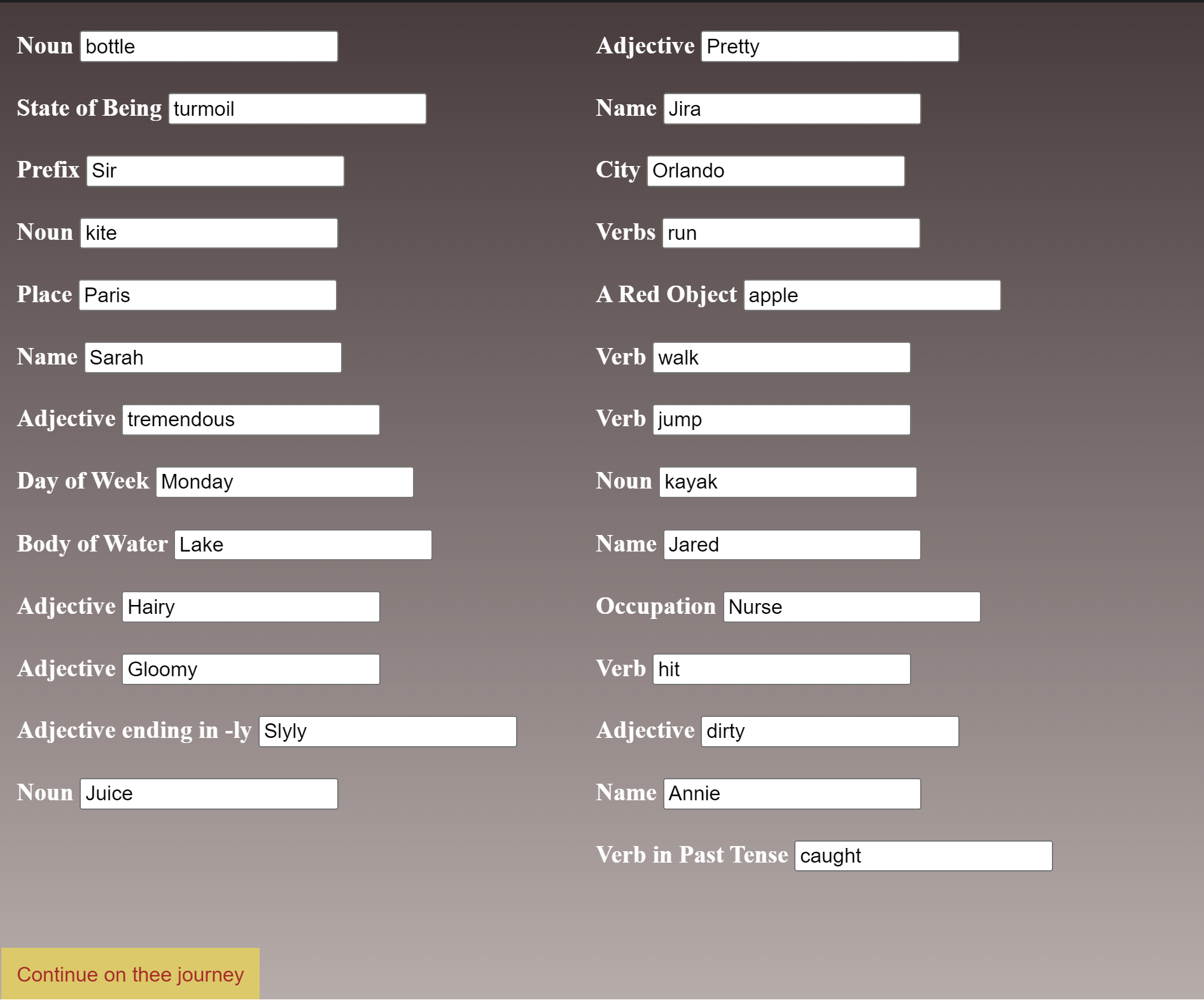 Noun bottle

State of Being turmoil

Prefix Sir

Noun kite

Place Paris

Name Sarah

Adjective tremendous

Day of Week Monday

Body of Water Lake

Adjective Hairy

Adjective Gloomy

Adjective ending in -ly Slyly

Noun Juice

Adjective Pretty

Name Jira

City Orlando

Verbs run

A Red Object apple

Verb walk

Verb jump

Noun kayak

Name Jared

Occupation Nurse

Verb hit

Adjective dirty

Name Annie

Verb in Past Tense caught

Continue on thee journey